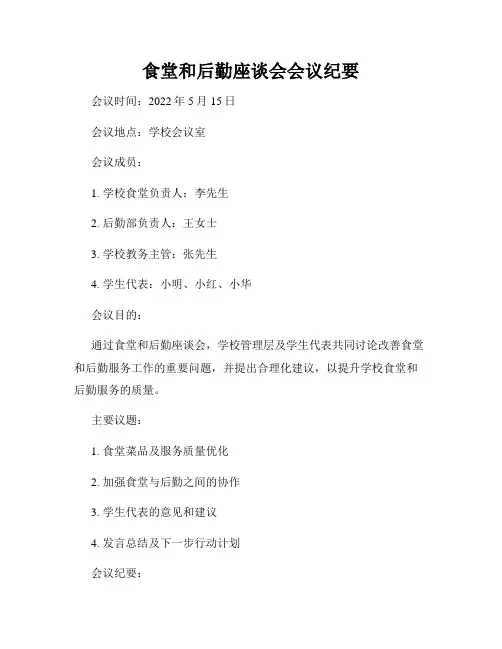 食堂和后勤座谈会会议纪要

会议时间：2022 年 5 月 15 日

会议地点：学校会议室

会议成员：

1. 学校食堂负责人：李先生

2. 后勤部负责人：王女士

3. 学校教务主管：张先生

4. 学生代表：小明、小红、小华

会议目的：

通过食堂和后勤座谈会，学校管理层及学生代表共同讨论改善食堂和后勤服务工作的重要问题，并提出合理化建议，以提升学校食堂和后勤服务的质量。

主要议题：

1. 食堂菜品及服务质量优化

2. 加强食堂与后勤之间的协作

3. 学生代表的意见和建议

4. 发言总结及下一步行动计划

会议纪要：